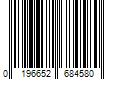 0 196652 684580